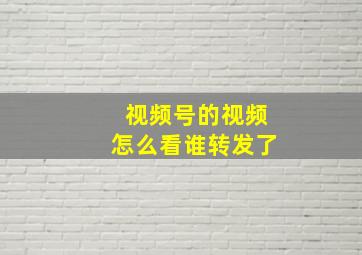 视频号的视频
怎么看谁转发了